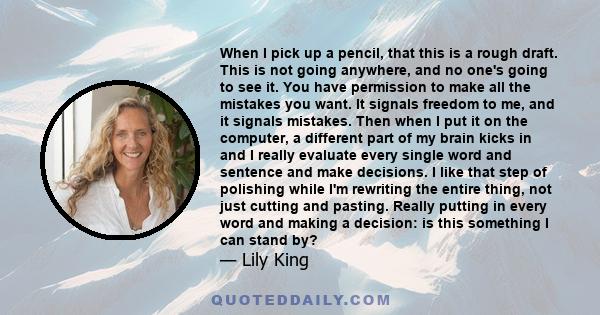 When I pick up a pencil, that this is a rough draft. This is not going anywhere, and no one's going to see it. You have permission to make all the mistakes you want. It signals freedom to me, and it signals mistakes. Then when I put it on the computer, a different part of my brain kicks in and I really evaluate every single word and sentence and make decisions. I like that step of polishing while I'm rewriting the entire thing, not just cutting and pasting. Really putting in every word and making a decision: is this something I can stand by?

— Lily King

QUOTEDDAILY.COM